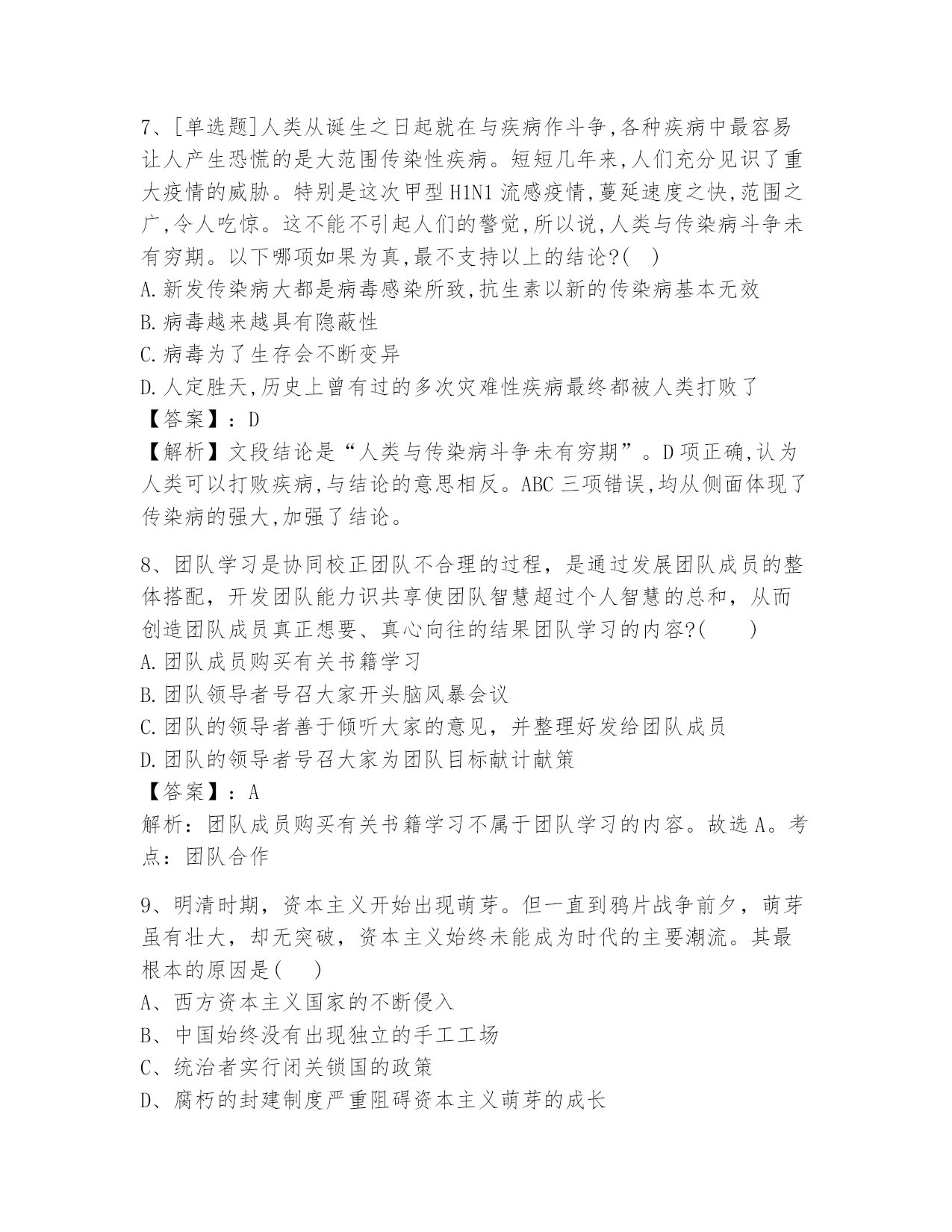 7、[单选题]人类从诞生之日起就在与疾病作斗争,各种疾病中最容易让人产生恐慌的是大范围传染性疾病。短短几年来,人们充分见识了重大疫情的威胁。特别是这次甲型H1N1流感疫情,蔓延速度之快,范围之广,令人吃惊。这不能不引起人们的警觉,所以说,人类与传染病斗争未有穷期。以下哪项如果为真,最不支持以上的结论?( )

A.新发传染病大都是病毒感染所致,抗生素以新的传染病基本无效

B.病毒越来越具有隐蔽性

C.病毒为了生存会不断变异

D.人定胜天,历史上曾有过的多次灾难性疾病最终都被人类打败了

【答案】:D

【解析】文段结论是“人类与传染病斗争未有穷期”。D项正确,认为人类可以打败疾病,与结论的意思相反。ABC三项错误,均从侧面体现了传染病的强大,加强了结论。

8、团队学习是协同校正团队不合理的过程，是通过发展团队成员的整体搭配，开发团队能力识共享使团队智慧超过个人智慧的总和，从而创造团队成员真正想要、真心向往的结果团队学习的内容?( )

A.团队成员购买有关书籍学习

B.团队领导者号召大家开头脑风暴会议

C.团队的领导者善于倾听大家的意见，并整理好发给团队成员

D.团队的领导者号召大家为团队目标献计献策

【答案】：A

解析：团队成员购买有关书籍学习不属于团队学习的内容。故选A。考点：团队合作

9、明清时期，资本主义开始出现萌芽。但一直到鸦片战争前夕，萌芽虽有壮大，却无突破，资本主义始终未能成为时代的主要潮流。其最根本的原因是( )

A、西方资本主义国家的不断侵入

B、中国始终没有出现独立的手工工场

C、统治者实行闭关锁国的政策

D、腐朽的封建制度严重阻碍资本主义萌芽的成长